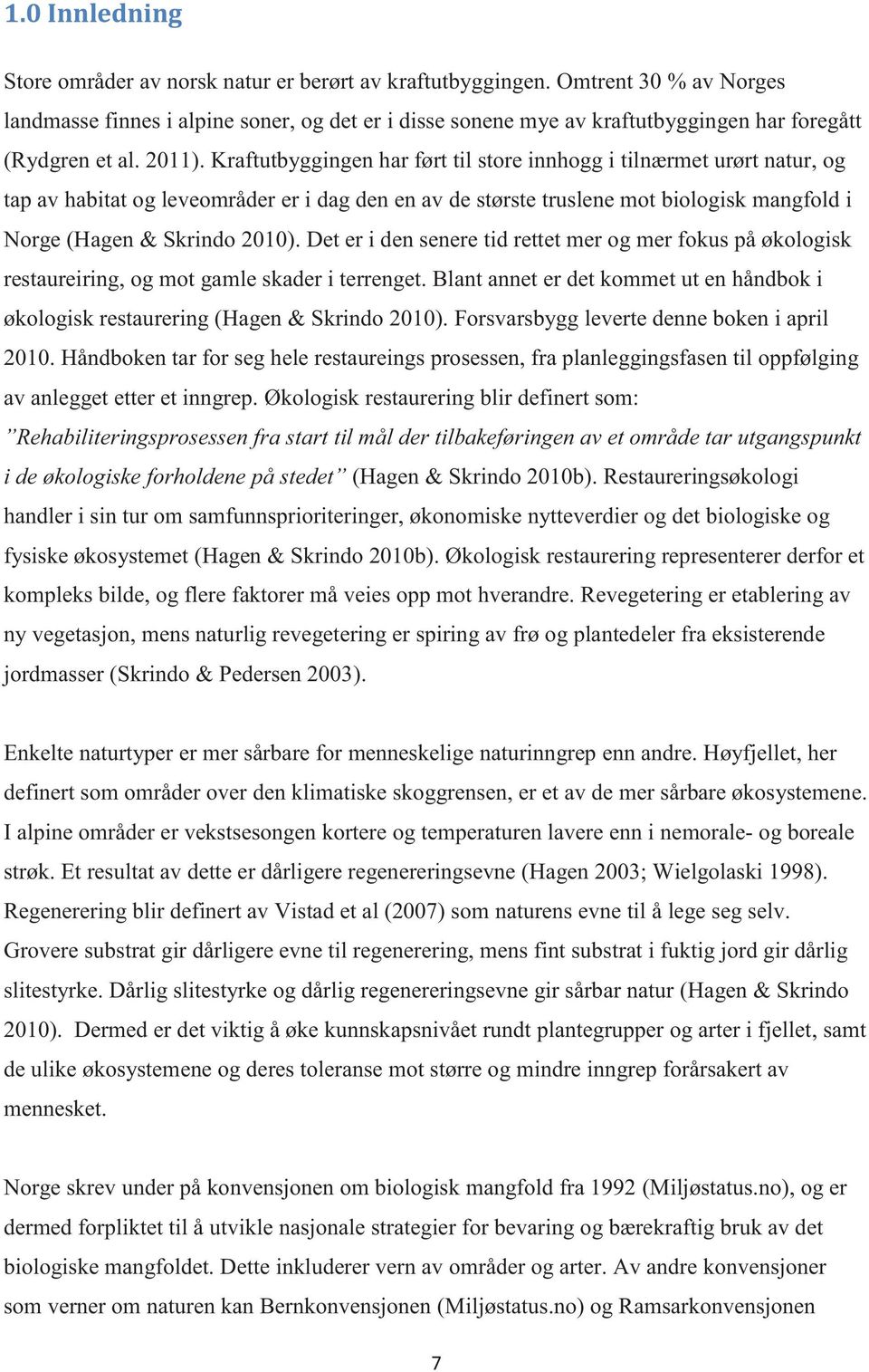 1.0 Innledning

Store områder av norsk natur er berørt av kraftutbyggingen. Omtrent 30 % av Norges landmasse finnes i alpine soner, og det er i disse sonene mye av kraftutbyggingen har foregått (Rydgren et al. 2011). Kraftutbyggingen har ført til store innhogg i tilnærmet urørt natur, og tap av habitat og leveområder er i dag den en av de største truslene mot biologisk mangfold i Norge (Hagen & Skrindo 2010). Det er i den senere tid rettet mer og mer fokus på økologisk restaureiring, og mot gamle skader i terrenget. Blant annet er det kommet ut en håndbok i økologisk restaurering (Hagen & Skrindo 2010). Forsvarsbygg leverte denne boken i april 2010. Håndboken tar for seg hele restaureings prosessen, fra planleggingsfasen til oppfølging av anlegget etter et inngrep. Økologisk restaurering blir definert som: ”Rehabiliteringsprosessen fra start til mål der tilbakeføringen av et område tar utgangspunkt i de økologiske forholdene på stedet” (Hagen & Skrindo 2010b). Restaureringsøkologi handler i sin tur om samfunnsprioriteringer, økonomiske nytteverdier og det biologiske og fysiske økosystemet (Hagen & Skrindo 2010b). Økologisk restaurering representerer derfor et kompleks bilde, og flere faktorer må veies opp mot hverandre. Revegetering er etablering av ny vegetasjon, mens naturlig revegetering er spiring av frø og plantedeler fra eksisterende jordmasser (Skrindo & Pedersen 2003).

Enkelte naturtyper er mer sårbare for menneskelige naturinngrep enn andre. Høyfjellet, her definert som områder over den klimatiske skoggrensen, er et av de mer sårbare økosystemene. I alpine områder er vekstsesongen kortere og temperaturen lavere enn i nemorale- og boreale strøk. Et resultat av dette er dårligere regenereringsevne (Hagen 2003; Wielgolaski 1998). Regenerering blir definert av Vistad et al (2007) som naturens evne til å lege seg selv. Grovere substrat gir dårligere evne til regenerering, mens fint substrat i fuktig jord gir dårlig slitestyrke. Dårlig slitestyrke og dårlig regenereringsevne gir sårbar natur (Hagen & Skrindo 2010). Dermed er det viktig å øke kunnskapsnivået rundt plantegrupper og arter i fjellet, samt de ulike økosystemene og deres toleranse mot større og mindre inngrep forårsakert av mennesket.

Norge skrev under på konvensjonen om biologisk mangfold fra 1992 (Miljøstatus.no), og er dermed forpliktet til å utvikle nasjonale strategier for bevaring og bærekraftig bruk av det biologiske mangfoldet. Dette inkluderer vern av områder og arter. Av andre konvensjoner som verner om naturen kan Bernkonvensjonen (Miljøstatus.no) og Ramsarkonvensjonen

7